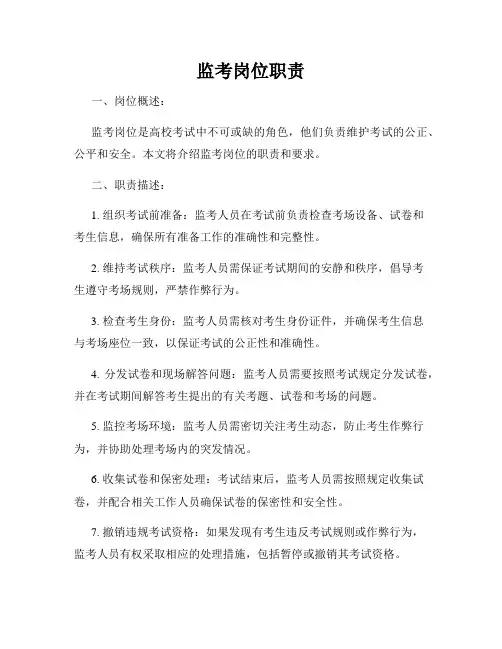 监考岗位职责

一、岗位概述：

监考岗位是高校考试中不可或缺的角色，他们负责维护考试的公正、公平和安全。本文将介绍监考岗位的职责和要求。

二、职责描述：

1. 组织考试前准备：监考人员在考试前负责检查考场设备、试卷和考生信息，确保所有准备工作的准确性和完整性。

2. 维持考试秩序：监考人员需保证考试期间的安静和秩序，倡导考生遵守考场规则，严禁作弊行为。

3. 检查考生身份：监考人员需核对考生身份证件，并确保考生信息与考场座位一致，以保证考试的公正性和准确性。

4. 分发试卷和现场解答问题：监考人员需要按照考试规定分发试卷，并在考试期间解答考生提出的有关考题、试卷和考场的问题。

5. 监控考场环境：监考人员需密切关注考生动态，防止考生作弊行为，并协助处理考场内的突发情况。

6. 收集试卷和保密处理：考试结束后，监考人员需按照规定收集试卷，并配合相关工作人员确保试卷的保密性和安全性。

7. 撤销违规考试资格：如果发现有考生违反考试规则或作弊行为，监考人员有权采取相应的处理措施，包括暂停或撤销其考试资格。